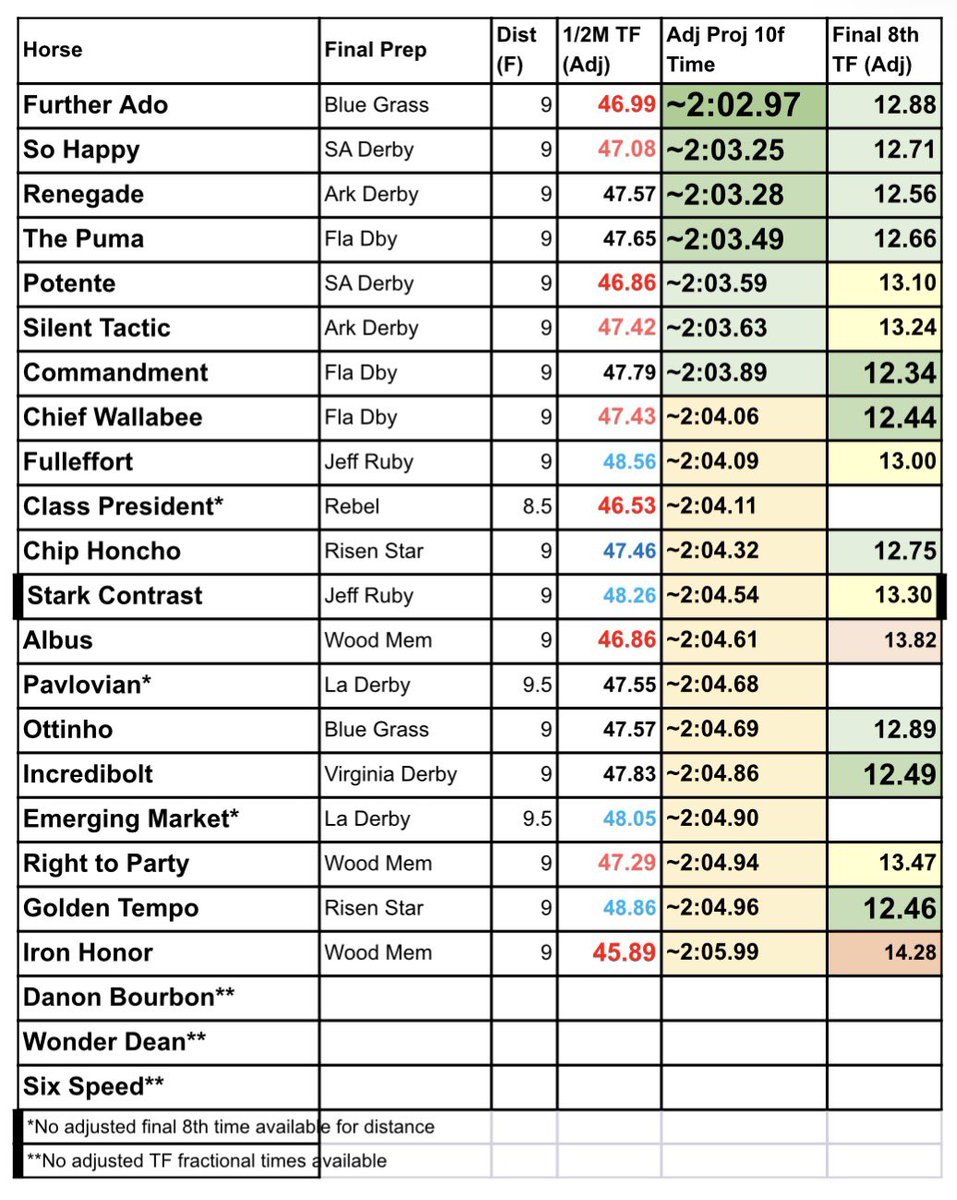 | Horse | Final Prep | Dist (F) | 1/2M TF (Adj) | Adj Proj 10f Time | Final 8th TF (Adj) |
|---|---|---|---|---|---|
| Further Ado | Blue Grass | 9 | 46.99 | ~2:02.97 | 12.88 |
| So Happy | SA Derby | 9 | 47.08 | ~2:03.25 | 12.71 |
| Renegade | Ark Derby | 9 | 47.57 | ~2:03.28 | 12.56 |
| The Puma | Fla Dby | 9 | 47.65 | ~2:03.49 | 12.66 |
| Potente | SA Derby | 9 | 46.86 | ~2:03.59 | 13.10 |
| Silent Tactic | Ark Derby | 9 | 47.42 | ~2:03.63 | 13.24 |
| Commandment | Fla Dby | 9 | 47.79 | ~2:03.89 | 12.34 |
| Chief Wallabee | Fla Dby | 9 | 47.43 | ~2:04.06 | 12.44 |
| Fulleffort | Jeff Ruby | 9 | 48.56 | ~2:04.09 | 13.00 |
| Class President* | Rebel | 8.5 | 46.53 | ~2:04.11 | |
| Chip Honcho | Risen Star | 9 | 47.46 | ~2:04.32 | 12.75 |
| Stark Contrast | Jeff Ruby | 9 | 48.26 | ~2:04.54 | 13.30 |
| Albus | Wood Mem | 9 | 46.86 | ~2:04.61 | 13.82 |
| Pavlovian* | La Derby | 9.5 | 47.55 | ~2:04.68 | |
| Ottinho | Blue Grass | 9 | 47.57 | ~2:04.69 | 12.89 |
| Incredibolt | Virginia Derby | 9 | 47.83 | ~2:04.86 | 12.49 |
| Emerging Market* | La Derby | 9.5 | 48.05 | ~2:04.90 | |
| Right to Party | Wood Mem | 9 | 47.29 | ~2:04.94 | 13.47 |
| Golden Tempo | Risen Star | 9 | 48.86 | ~2:04.96 | 12.46 |
| Iron Honor | Wood Mem | 9 | 45.89 | ~2:05.99 | 14.28 |
| Danon Bourbon** | | | | | |
| Wonder Dean** | | | | | |
| Six Speed** | | | | | |

*No adjusted final 8th time available for distance
**No adjusted TF fractional times available